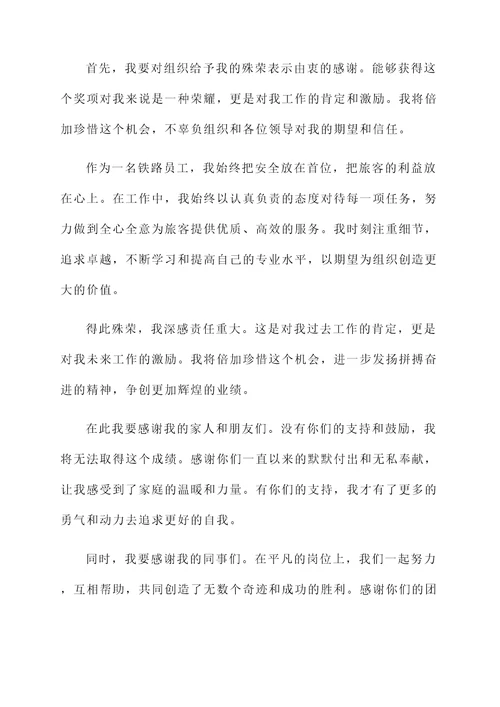 首先，我要对组织给予我的殊荣表示由衷的感谢。能够获得这个奖项对我来说是一种荣耀，更是对我工作的肯定和激励。我将倍加珍惜这个机会，不辜负组织和各位领导对我的期望和信任。

作为一名铁路员工，我始终把安全放在首位，把旅客的利益放在心上。在工作中，我始终以认真负责的态度对待每一项任务，努力做到全心全意为旅客提供优质、高效的服务。我时刻注重细节，追求卓越，不断学习和提高自己的专业水平，以期望为组织创造更大的价值。

得此殊荣，我深感责任重大。这是对我过去工作的肯定，更是对我未来工作的激励。我将倍加珍惜这个机会，进一步发扬拼搏奋进的精神，争创更加辉煌的业绩。

在此我要感谢我的家人和朋友们。没有你们的支持和鼓励，我将无法取得这个成绩。感谢你们一直以来的默默付出和无私奉献，让我感受到了家庭的温暖和力量。有你们的支持，我才有了更多的勇气和动力去追求更好的自我。

同时，我要感谢我的同事们。在平凡的岗位上，我们一起努力，互相帮助，共同创造了无数个奇迹和成功的胜利。感谢你们的团